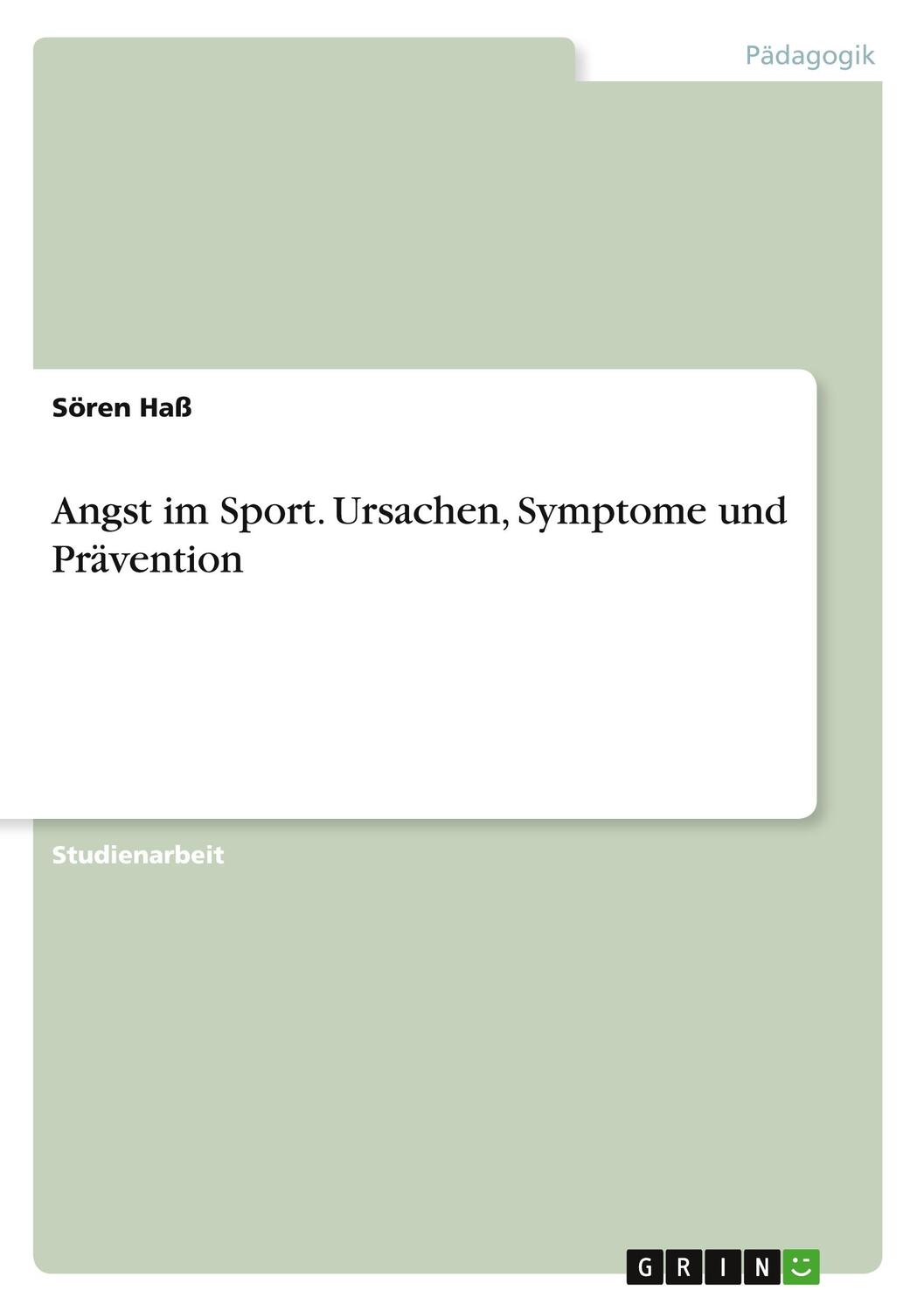 Pädagogik

Sören Haß

Angst im Sport. Ursachen, Symptome und Prävention

Studienarbeit

GRIN